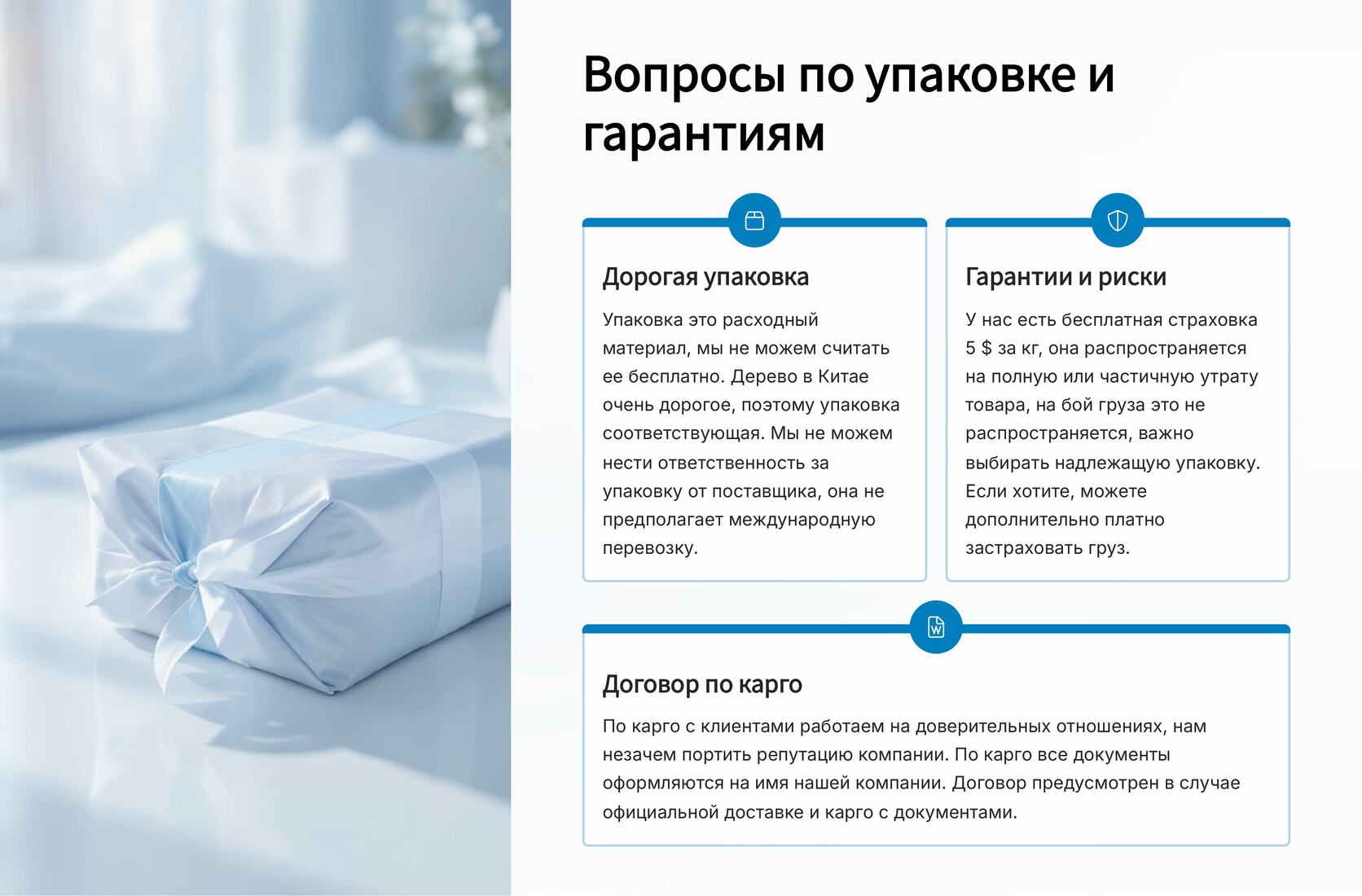 Вопросы по упаковке и гарантиям

Дорогая упаковка

Упаковка это расходный материал, мы не можем считать ее бесплатно. Дерево в Китае очень дорогое, поэтому упаковка соответствующая. Мы не можем нести ответственность за упаковку от поставщика, она не предполагает международную перевозку.

Гарантии и риски

У нас есть бесплатная страховка 5 $ за кг, она распространяется на полную или частичную утрату товара, на бой груза это не распространяется, важно выбирать надлежащую упаковку. Если хотите, можете дополнительно платно застраховать груз.

Договор по карго

По карго с клиентами работаем на доверительных отношениях, нам незачем портить репутацию компании. По карго все документы оформляются на имя нашей компании. Договор предусмотрен в случае официальной доставке и карго с документами.